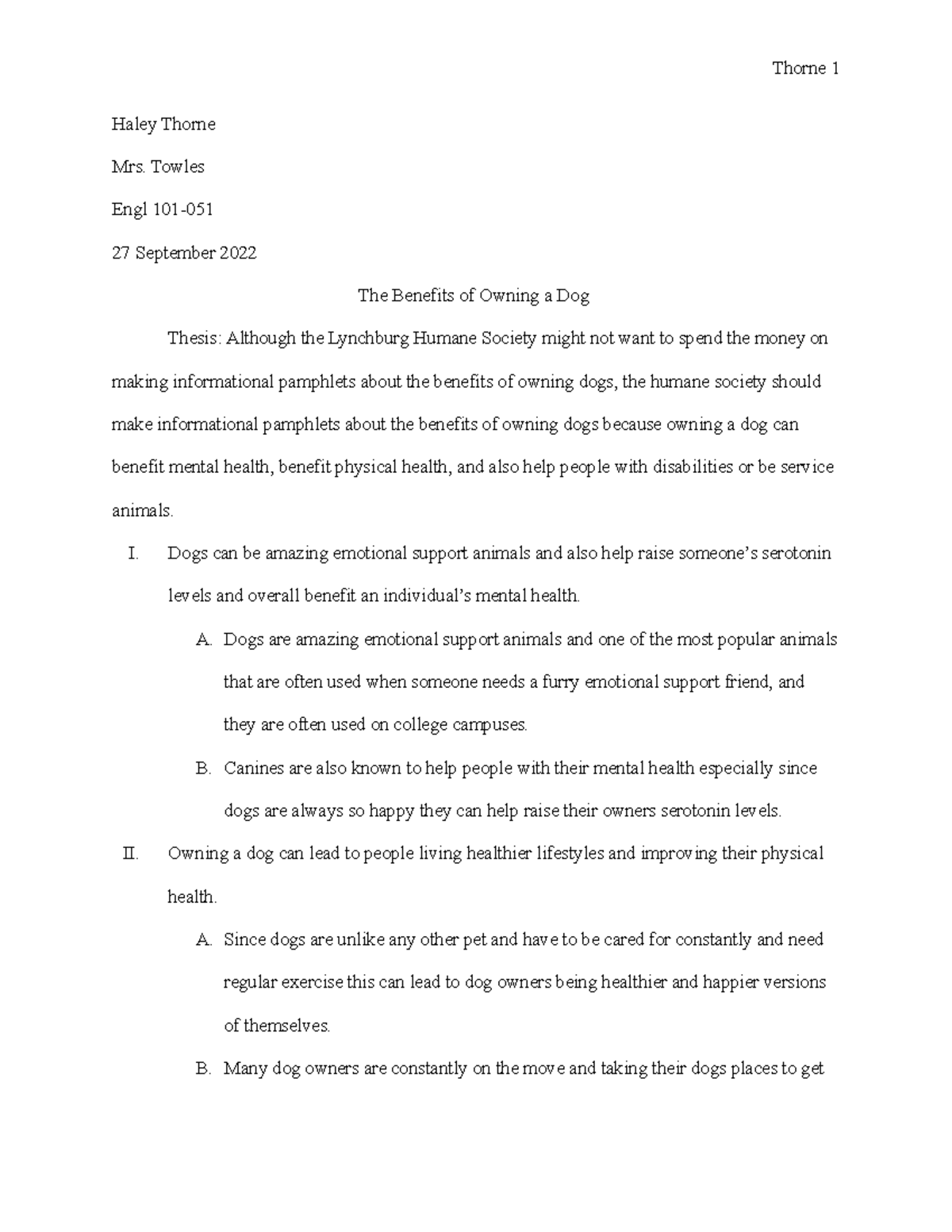 Thorne 1

Haley Thorne

Mrs. Towles

Engl 101-051

27 September 2022

The Benefits of Owning a Dog

Thesis: Although the Lynchburg Humane Society might not want to spend the money on making informational pamphlets about the benefits of owning dogs, the humane society should make informational pamphlets about the benefits of owning dogs because owning a dog can benefit mental health, benefit physical health, and also help people with disabilities or be service animals.

I. Dogs can be amazing emotional support animals and also help raise someone's serotonin levels and overall benefit an individual's mental health.

A. Dogs are amazing emotional support animals and one of the most popular animals that are often used when someone needs a furry emotional support friend, and they are often used on college campuses.

B. Canines are also known to help people with their mental health especially since dogs are always so happy they can help raise their owners serotonin levels.

II. Owning a dog can lead to people living healthier lifestyles and improving their physical health.

A. Since dogs are unlike any other pet and have to be cared for constantly and need regular exercise this can lead to dog owners being healthier and happier versions of themselves.

B. Many dog owners are constantly on the move and taking their dogs places to get